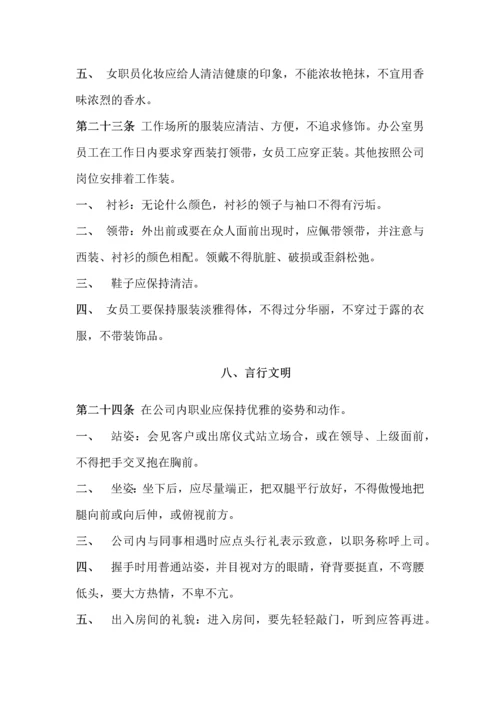 五、 女职员化妆应给人清洁健康的印象，不能浓妆艳抹，不宜用香味浓烈的香水。

第二十三条 工作场所的服装应清洁、方便，不追求修饰。办公室男员工在工作日内要求穿西装打领带，女员工应穿正装。其他按照公司岗位安排着工作装。

一、 衬衫：无论什么颜色，衬衫的领子与袖口不得有污垢。

二、 领带：外出前或要在众人面前出现时，应佩带领带，并注意与西装、衬衫的颜色相配。领戴不得肮脏、破损或歪斜松弛。

三、 鞋子应保持清洁。

四、 女员工要保持服装淡雅得体，不得过分华丽，不穿过于露的衣服，不带装饰品。

八、言行文明

第二十四条 在公司内职业应保持优雅的姿势和动作。

一、 站姿：会见客户或出席仪式站立场合，或在领导、上级面前，不得把手交叉抱在胸前。

二、 坐姿：坐下后，应尽量端正，把双腿平行放好，不得傲慢地把腿向前或向后伸，或俯视前方。

三、 公司内与同事相遇时应点头行礼表示致意，以职务称呼上司。

四、 握手时用普通站姿，并目视对方的眼睛，脊背要挺直，不弯腰低头，要大方热情，不卑不亢。

五、 出入房间的礼貌：进入房间，要先轻轻敲门，听到应答再进。